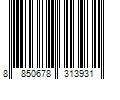 8 850678 313931